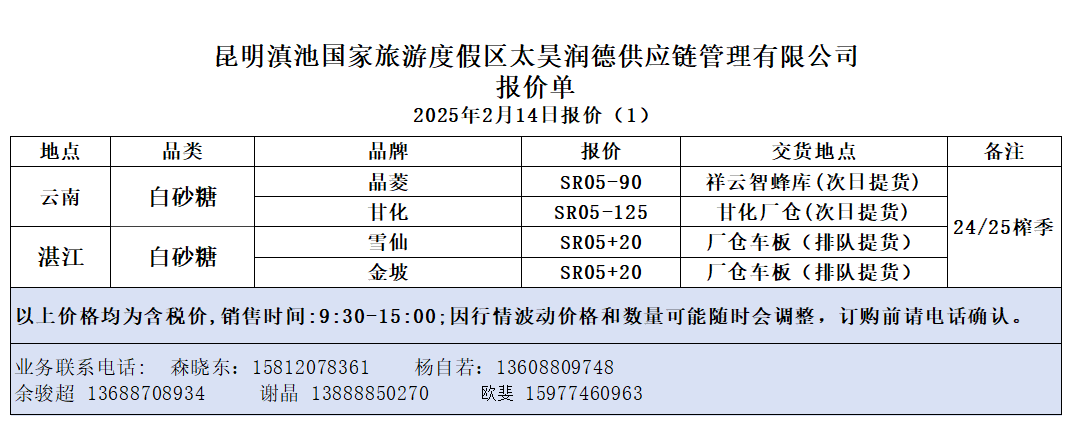 昆明滇池国家旅游度假区太昊润德供应链管理有限公司
报价单
2025年2月14日报价（1）

| 地点 | 品类 | 品牌 | 报价 | 交货地点 | 备注 |
|---|---|---|---|---|---|
| 云南 | 白砂糖 | 晶菱 | SR05-90 | 祥云智蜂库(次日提货) | 24/25榨季 |
| | | 甘化 | SR05-125 | 甘化厂仓(次日提货) | |
| 湛江 | 白砂糖 | 雪仙 | SR05+20 | 厂仓车板（排队提货） | |
| | | 金坡 | SR05+20 | 厂仓车板（排队提货） | |

以上价格均为含税价,销售时间:9:30-15:00;因行情波动价格和数量可能随时会调整，订购前请电话确认。

业务联系电话： 森晓东：15812078361 杨自若：13608809748
余骏超 13688708934 谢晶 13888850270 欧斐 15977460963